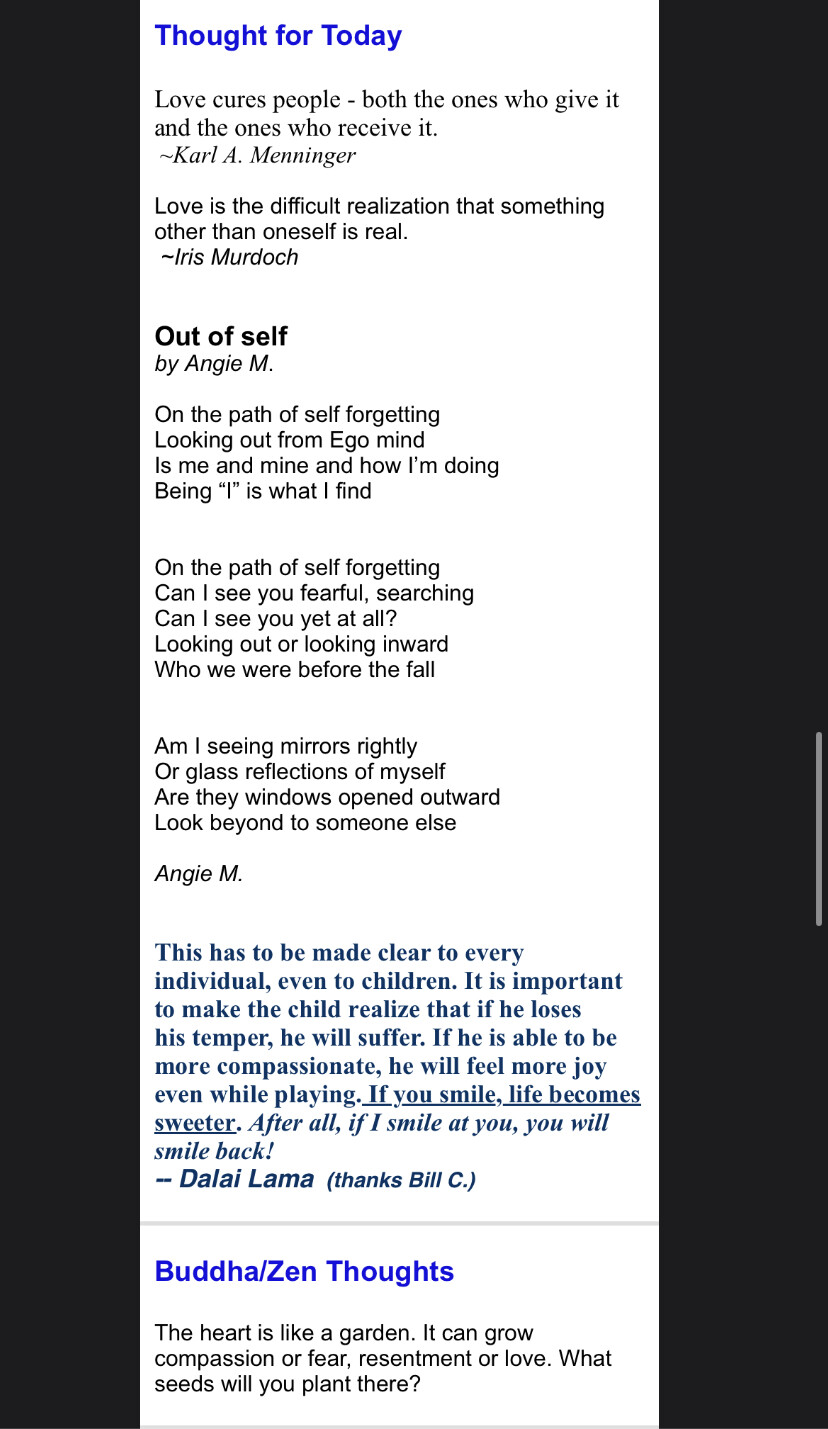 Thought for Today

Love cures people - both the ones who give it and the ones who receive it.
~Karl A. Menninger

Love is the difficult realization that something other than oneself is real.
~Iris Murdoch

Out of self
by Angie M.

On the path of self forgetting
Looking out from Ego mind
Is me and mine and how I'm doing
Being "I" is what I find

On the path of self forgetting
Can I see you fearful, searching
Can I see you yet at all?
Looking out or looking inward
Who we were before the fall

Am I seeing mirrors rightly
Or glass reflections of myself
Are they windows opened outward
Look beyond to someone else

Angie M.

This has to be made clear to every individual, even to children. It is important to make the child realize that if he loses his temper, he will suffer. If he is able to be more compassionate, he will feel more joy even while playing. If you smile, life becomes sweeter. After all, if I smile at you, you will smile back!
-- Dalai Lama (thanks Bill C.)

Buddha/Zen Thoughts

The heart is like a garden. It can grow compassion or fear, resentment or love. What seeds will you plant there?